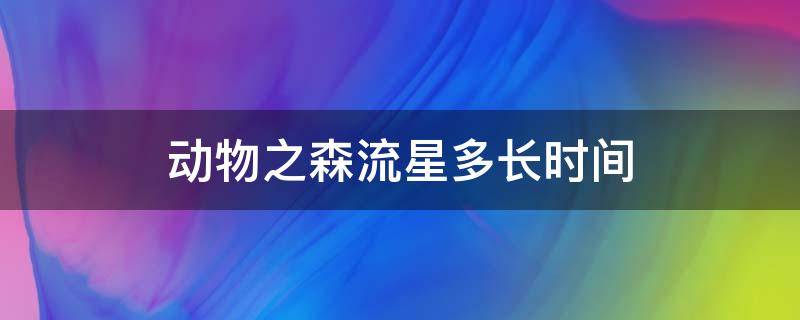 动物之森流星多长时间